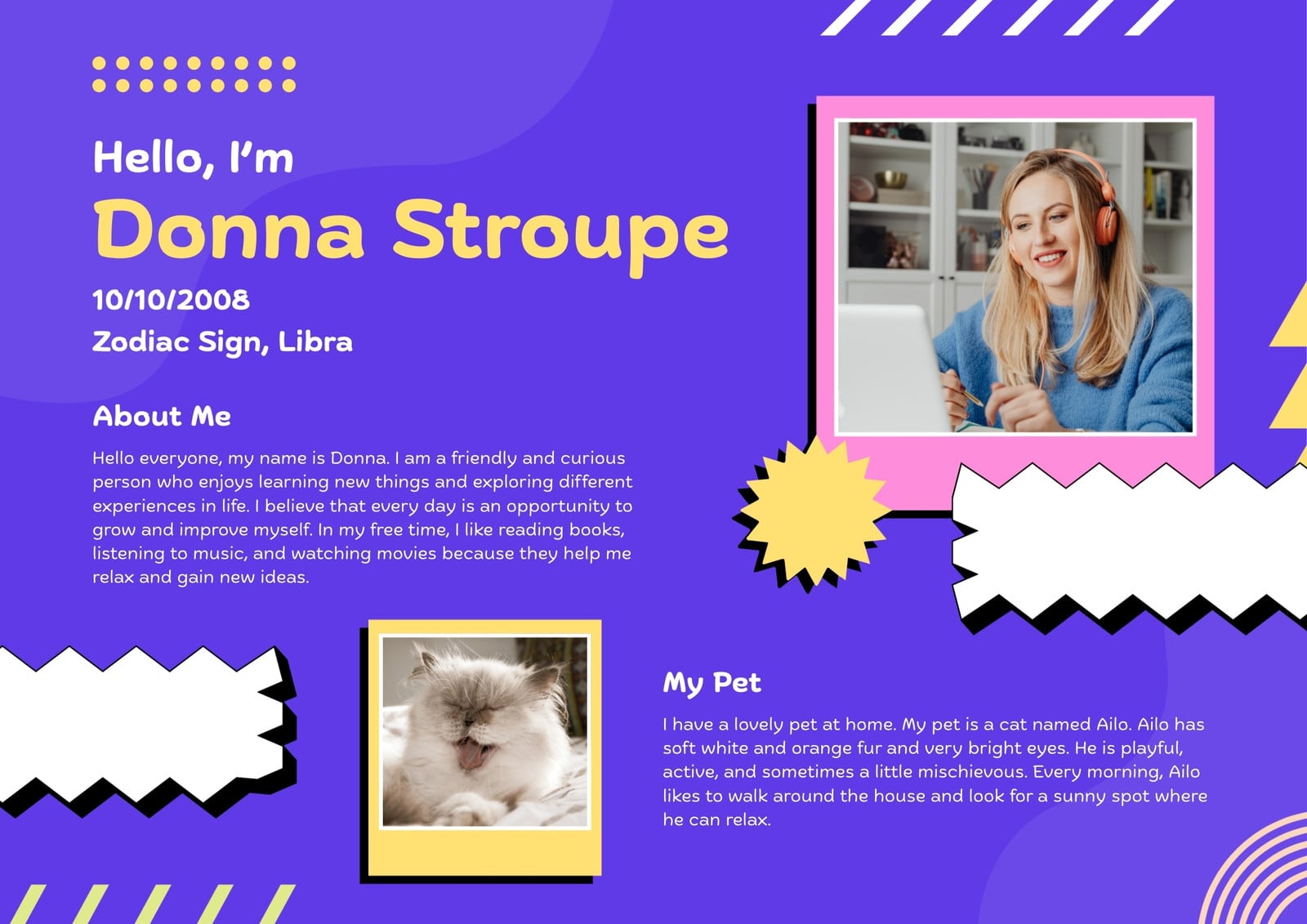 Hello, I'm

Donna Stroupe

10/10/2008

Zodiac Sign, Libra

About Me

Hello everyone, my name is Donna. I am a friendly and curious person who enjoys learning new things and exploring different experiences in life. I believe that every day is an opportunity to grow and improve myself. In my free time, I like reading books, listening to music, and watching movies because they help me relax and gain new ideas.

My Pet

I have a lovely pet at home. My pet is a cat named Ailo. Ailo has soft white and orange fur and very bright eyes. He is playful, active, and sometimes a little mischievous. Every morning, Ailo likes to walk around the house and look for a sunny spot where he can relax.